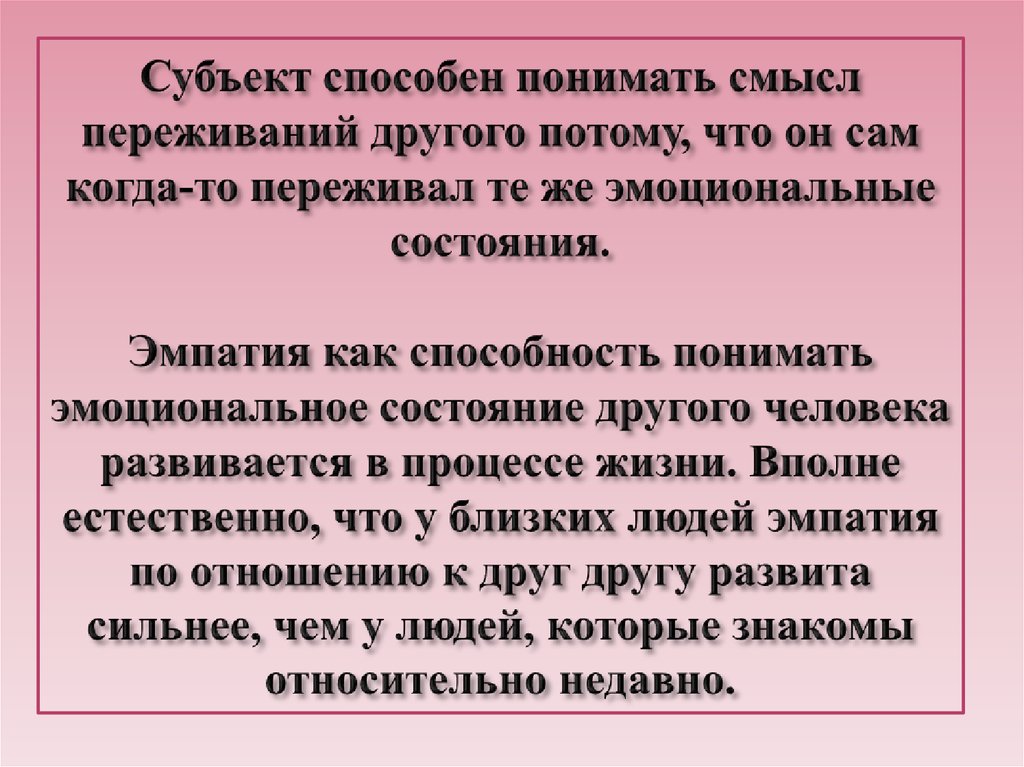 Субъект способен понимать смысл переживаний другого потому, что он сам когда-то переживал те же эмоциональные состояния.

Эмпатия как способность понимать эмоциональное состояние другого человека развивается в процессе жизни. Вполне естественно, что у близких людей эмпатия по отношению к друг другу развита сильнее, чем у людей, которые знакомы относительно недавно.